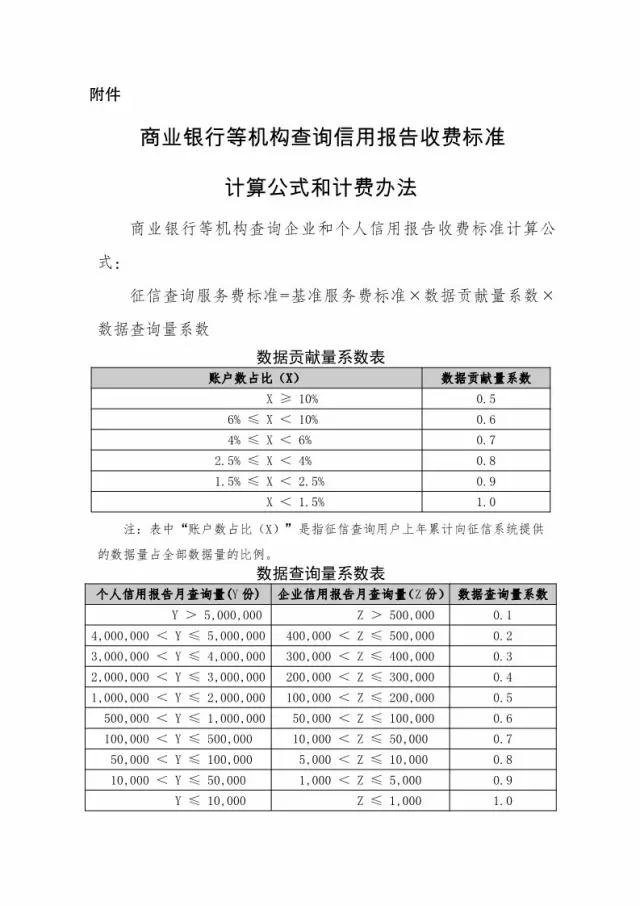 附件

商业银行等机构查询信用报告收费标准

计算公式和计费办法

商业银行等机构查询企业和个人信用报告收费标准计算公式：

征信查询服务费标准=基准服务费标准×数据贡献量系数×数据查询量系数

数据贡献量系数表

| 账户数占比（X） | 数据贡献量系数 |
|---|---|
| X ≥ 10% | 0.5 |
| 6% ≤ X < 10% | 0.6 |
| 4% ≤ X < 6% | 0.7 |
| 2.5% ≤ X < 4% | 0.8 |
| 1.5% ≤ X < 2.5% | 0.9 |
| X < 1.5% | 1.0 |

注：表中“账户数占比（X）”是指征信查询用户上年累计向征信系统提供的数据量占全部数据量的比例。

数据查询量系数表

| 个人信用报告月查询量（Y 份） | 企业信用报告月查询量（Z 份） | 数据查询量系数 |
|---|---|---|
| Y > 5,000,000 | Z > 500,000 | 0.1 |
| 4,000,000 < Y ≤ 5,000,000 | 400,000 < Z ≤ 500,000 | 0.2 |
| 3,000,000 < Y ≤ 4,000,000 | 300,000 < Z ≤ 400,000 | 0.3 |
| 2,000,000 < Y ≤ 3,000,000 | 200,000 < Z ≤ 300,000 | 0.4 |
| 1,000,000 < Y ≤ 2,000,000 | 100,000 < Z ≤ 200,000 | 0.5 |
| 500,000 < Y ≤ 1,000,000 | 50,000 < Z ≤ 100,000 | 0.6 |
| 100,000 < Y ≤ 500,000 | 10,000 < Z ≤ 50,000 | 0.7 |
| 50,000 < Y ≤ 100,000 | 5,000 < Z ≤ 10,000 | 0.8 |
| 10,000 < Y ≤ 50,000 | 1,000 < Z ≤ 5,000 | 0.9 |
| Y ≤ 10,000 | Z ≤ 1,000 | 1.0 |